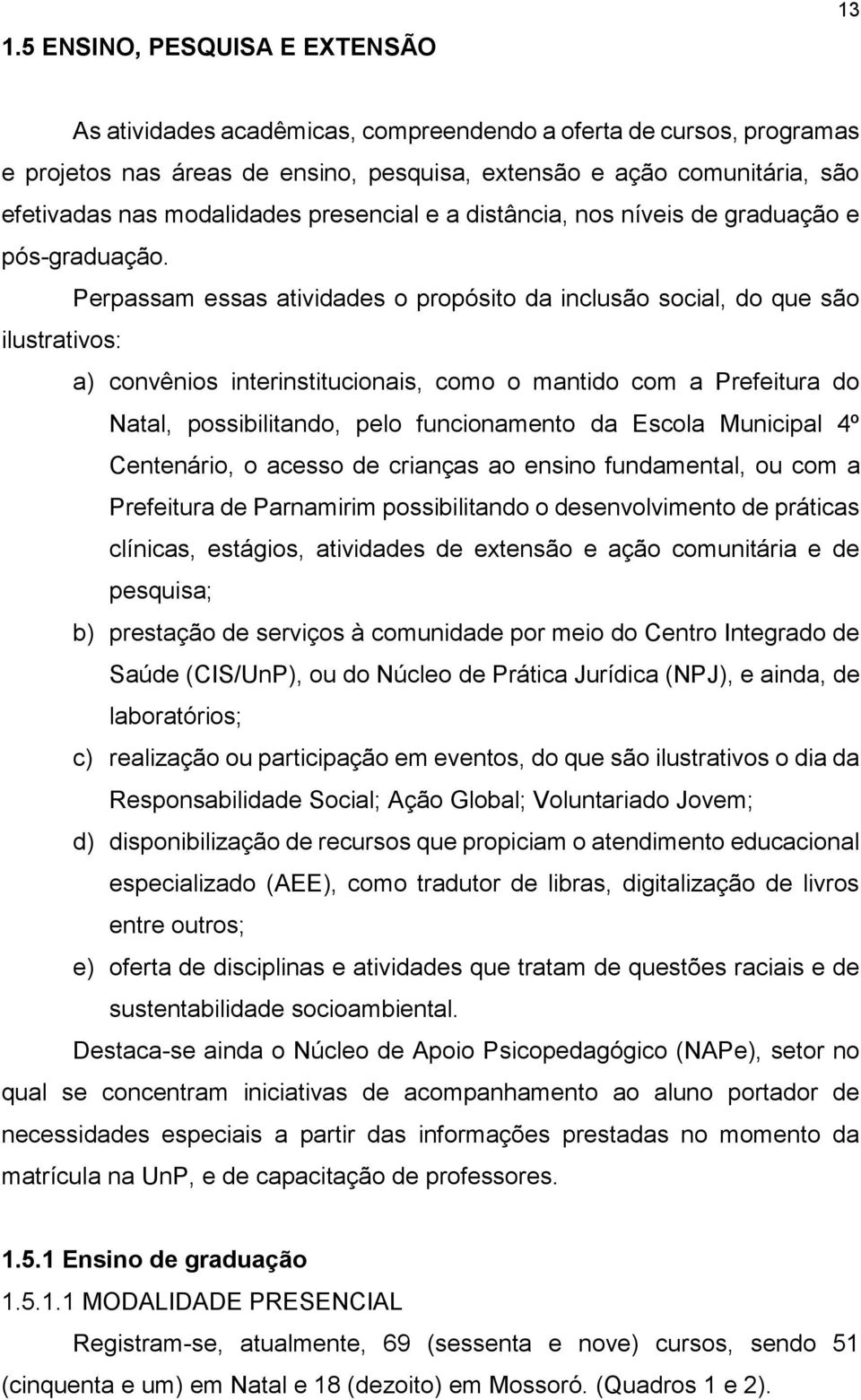 13

1.5 ENSINO, PESQUISA E EXTENSÃO

As atividades acadêmicas, compreendendo a oferta de cursos, programas e projetos nas áreas de ensino, pesquisa, extensão e ação comunitária, são efetivadas nas modalidades presencial e a distância, nos níveis de graduação e pós-graduação.

Perpassam essas atividades o propósito da inclusão social, do que são ilustrativos:

a) convênios interinstitucionais, como o mantido com a Prefeitura do Natal, possibilitando, pelo funcionamento da Escola Municipal 4º Centenário, o acesso de crianças ao ensino fundamental, ou com a Prefeitura de Parnamirim possibilitando o desenvolvimento de práticas clínicas, estágios, atividades de extensão e ação comunitária e de pesquisa;

b) prestação de serviços à comunidade por meio do Centro Integrado de Saúde (CIS/UnP), ou do Núcleo de Prática Jurídica (NPJ), e ainda, de laboratórios;

c) realização ou participação em eventos, do que são ilustrativos o dia da Responsabilidade Social; Ação Global; Voluntariado Jovem;

d) disponibilização de recursos que propiciam o atendimento educacional especializado (AEE), como tradutor de libras, digitalização de livros entre outros;

e) oferta de disciplinas e atividades que tratam de questões raciais e de sustentabilidade socioambiental.

Destaca-se ainda o Núcleo de Apoio Psicopedagógico (NAPe), setor no qual se concentram iniciativas de acompanhamento ao aluno portador de necessidades especiais a partir das informações prestadas no momento da matrícula na UnP, e de capacitação de professores.

1.5.1 Ensino de graduação

1.5.1.1 MODALIDADE PRESENCIAL

Registram-se, atualmente, 69 (sessenta e nove) cursos, sendo 51 (cinquenta e um) em Natal e 18 (dezoito) em Mossoró. (Quadros 1 e 2).